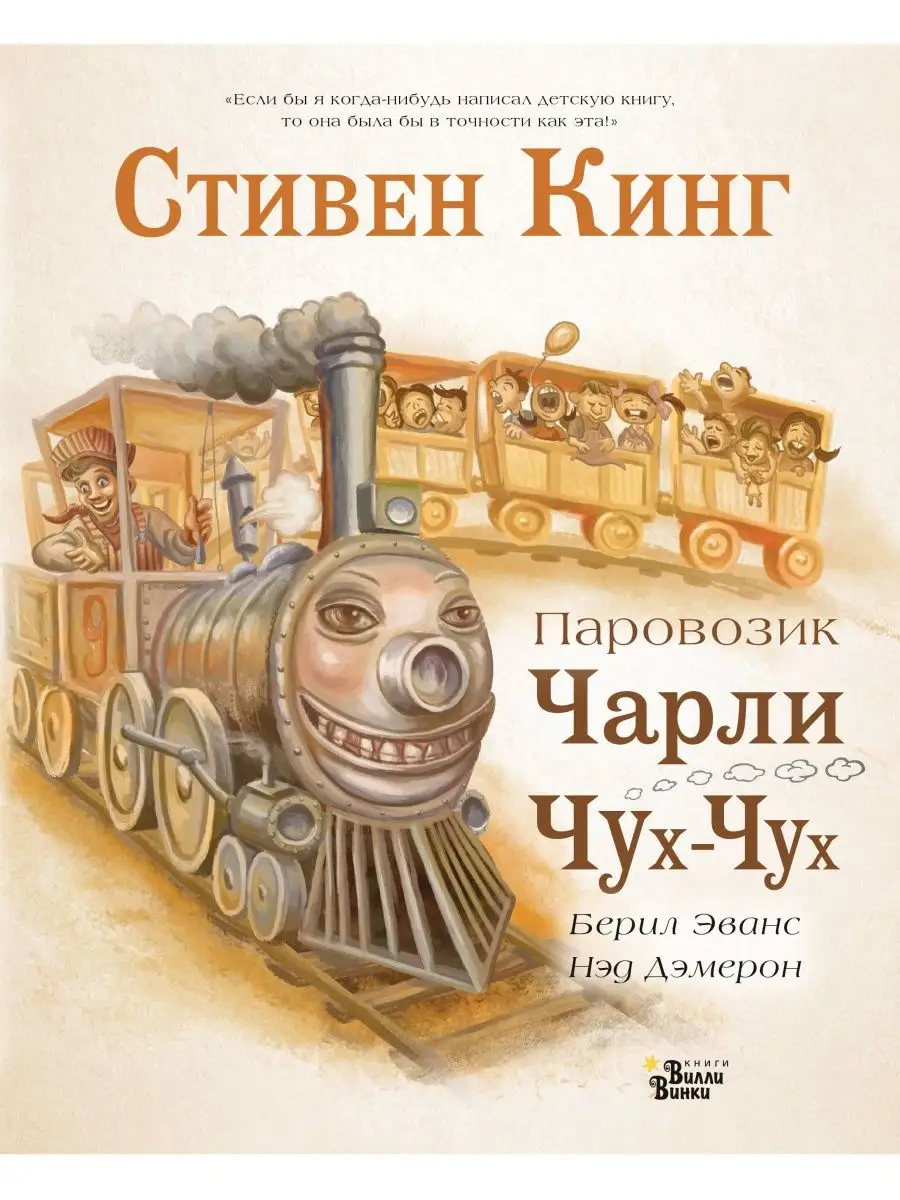 «Если бы я когда-нибудь написал детскую книгу, то она была бы в точности как эта!»

Стивен Кинг

9

Паровозик Чарли Чух-Чух

Берил Эванс
Нэд Дэмерон

книги Вилли Винки